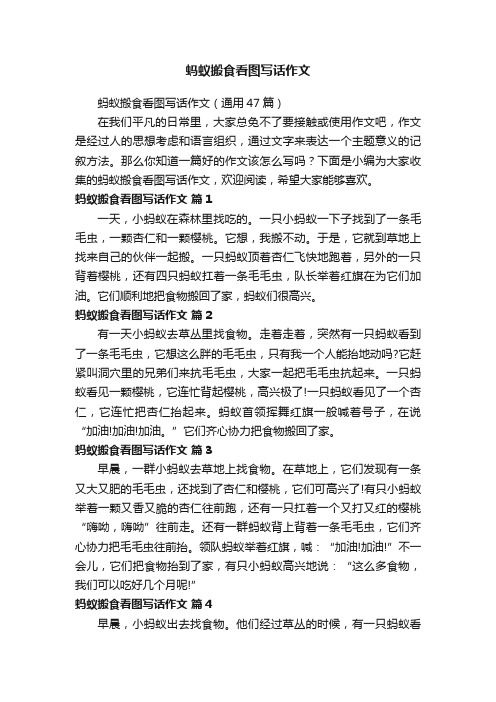 蚂蚁搬食看图写话作文

蚂蚁搬食看图写话作文（通用47篇）

在我们平凡的日常里，大家总免不了要接触或使用作文吧，作文是经过人的思想考虑和语言组织，通过文字来表达一个主题意义的记叙方法。那么你知道一篇好的作文该怎么写吗？下面是小编为大家收集的蚂蚁搬食看图写话作文，欢迎阅读，希望大家能够喜欢。

蚂蚁搬食看图写话作文 篇1

一天，小蚂蚁在森林里找吃的。一只小蚂蚁一下子找到了一条毛毛虫，一颗杏仁和一颗樱桃。它想，我搬不动。于是，它就到草地上找来自己的伙伴一起搬。一只蚂蚁顶着杏仁飞快地跑着，另外的一只背着樱桃，还有四只蚂蚁扛着一条毛毛虫，队长举着红旗在为它们加油。它们顺利地把食物搬回了家，蚂蚁们很高兴。

蚂蚁搬食看图写话作文 篇2

有一天小蚂蚁去草丛里找食物。走着走着，突然有一只蚂蚁看到了一条毛毛虫，它想这么胖的毛毛虫，只有我一个人能抬地动吗?它赶紧叫洞穴里的兄弟们来抗毛毛虫，大家一起把毛毛虫抗起来。一只蚂蚁看见一颗樱桃，它连忙背起樱桃，高兴极了!一只蚂蚁看见了一个杏仁，它连忙把杏仁抬起来。蚂蚁首领挥舞红旗一般喊着号子，在说“加油!加油!加油。”它们齐心协力把食物搬回了家。

蚂蚁搬食看图写话作文 篇3

早晨，一群小蚂蚁去草地上找食物。在草地上，它们发现有一条又大又肥的毛毛虫，还找到了杏仁和樱桃，它们可高兴了!有只小蚂蚁举着一颗又香又脆的杏仁往前跑，还有一只扛着一个又打又红的樱桃“嗨呦，嗨呦”往前走。还有一群蚂蚁背上背着一条毛毛虫，它们齐心协力把毛毛虫往前抬。领队蚂蚁举着红旗，喊：“加油!加油!”不一会儿，它们把食物抬到了家，有只小蚂蚁高兴地说：“这么多食物，我们可以吃好几个月呢!”

蚂蚁搬食看图写话作文 篇4

早晨，小蚂蚁出去找食物。他们经过草丛的时候，有一只蚂蚁看